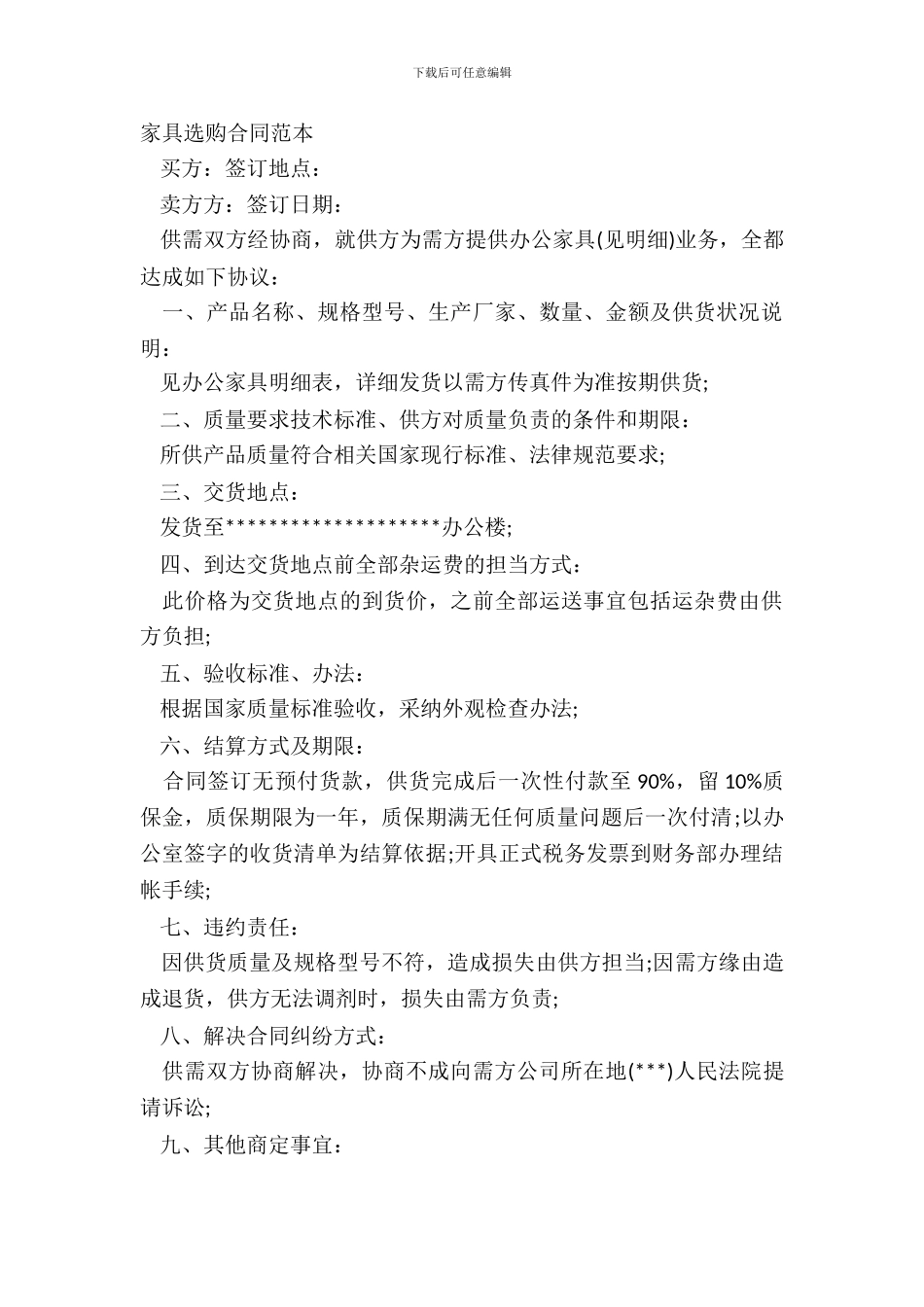 下载后可任意编辑

家具选购合同范本

买方：签订地点：

卖方方：签订日期：

供需双方经协商，就供方为需方提供办公家具(见明细)业务，全都达成如下协议：

一、产品名称、规格型号、生产厂家、数量、金额及供货状况说明：

见办公家具明细表，详细发货以需方传真件为准按期供货;

二、质量要求技术标准、供方对质量负责的条件和期限：

所供产品质量符合相关国家现行标准、法律规范要求;

三、交货地点：

发货至********************办公楼;

四、到达交货地点前全部杂运费的担当方式：

此价格为交货地点的到货价，之前全部运送事宜包括运杂费由供方负担;

五、验收标准、办法：

根据国家质量标准验收，采纳外观检查办法;

六、结算方式及期限：

合同签订无预付货款，供货完成后一次性付款至 90%，留 10%质保金，质保期限为一年，质保期满无任何质量问题后一次付清;以办公室签字的收货清单为结算依据;开具正式税务发票到财务部办理结帐手续;

七、违约责任：

因供货质量及规格型号不符，造成损失由供方担当;因需方缘由造成退货，供方无法调剂时，损失由需方负责;

八、解决合同纠纷方式：

供需双方协商解决，协商不成向需方公司所在地(***)人民法院提请诉讼;

九、其他商定事宜：